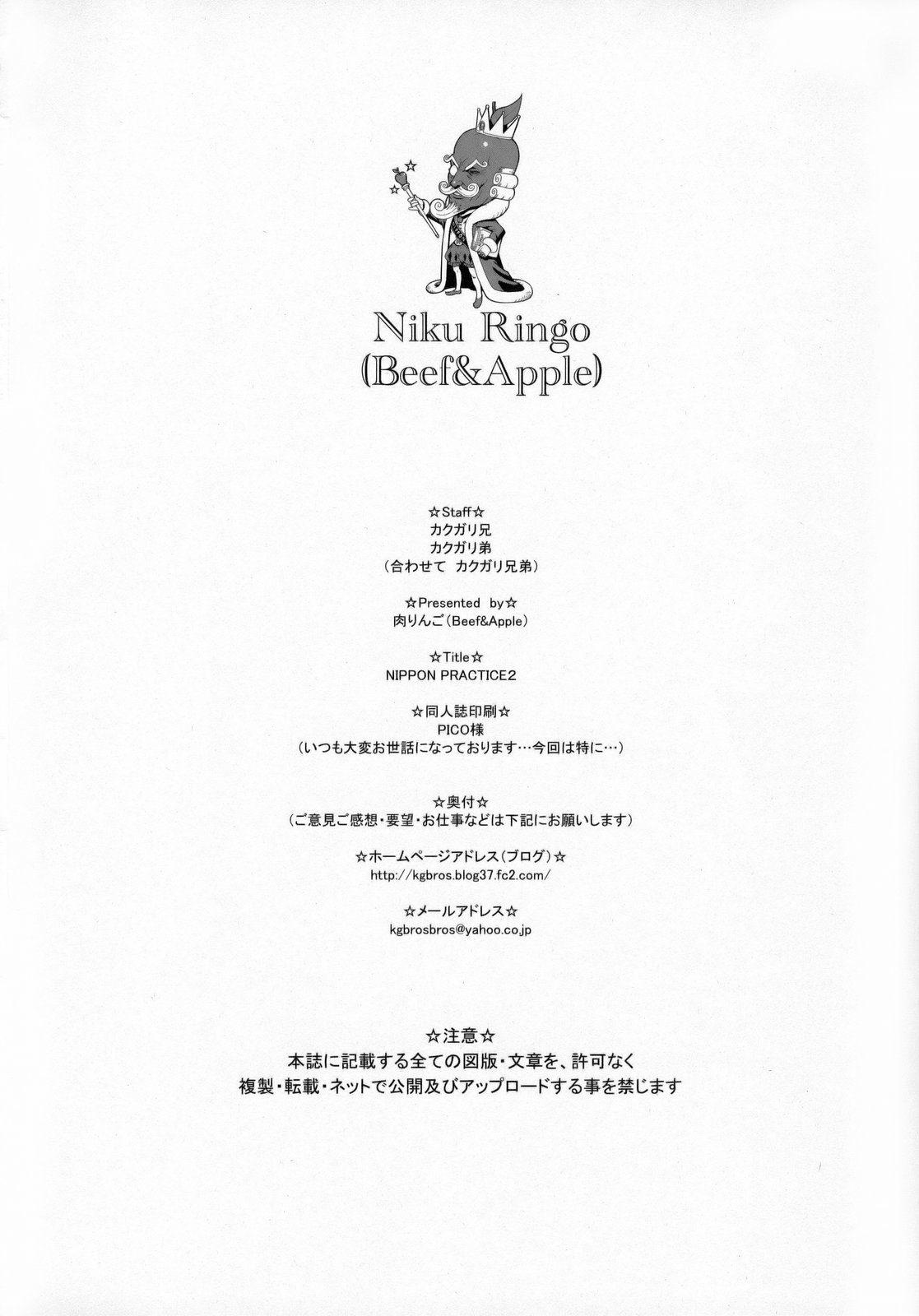 Niku Ringo
(Beef&Apple)

☆Staff☆
カクガリ兄
カクガリ弟
（合わせて カクガリ兄弟）

☆Presented by☆
肉りんご（Beef&Apple）

☆Title☆
NIPPON PRACTICE2

☆同人誌印刷☆
PICO様
（いつも大変お世話になっております…今回は特に…）

☆奥付☆
（ご意見ご感想・要望・お仕事などは下記にお願いします）

☆ホームページアドレス（ブログ）☆
http://kgbros.blog37.fc2.com/

☆メールアドレス☆
kgbrosbros@yahoo.co.jp

☆注意☆
本誌に記載する全ての図版・文章を、許可なく
複製・転載・ネットで公開及びアップロードする事を禁じます